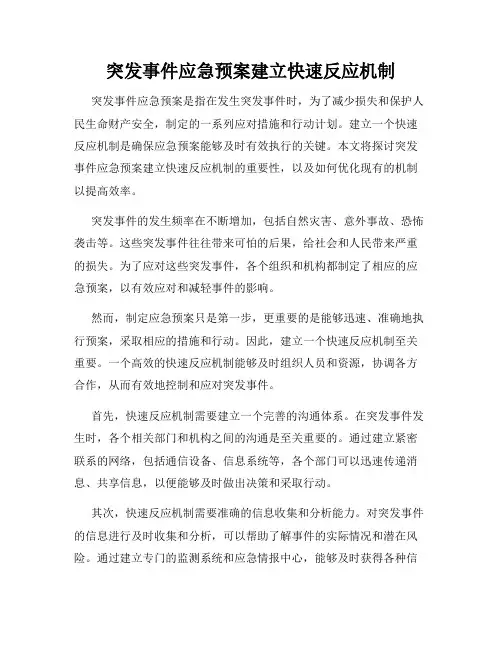 突发事件应急预案建立快速反应机制

突发事件应急预案是指在发生突发事件时，为了减少损失和保护人民生命财产安全，制定的一系列应对措施和行动计划。建立一个快速反应机制是确保应急预案能够及时有效执行的关键。本文将探讨突发事件应急预案建立快速反应机制的重要性，以及如何优化现有的机制以提高效率。

突发事件的发生频率在不断增加，包括自然灾害、意外事故、恐怖袭击等。这些突发事件往往带来可怕的后果，给社会和人民带来严重的损失。为了应对这些突发事件，各个组织和机构都制定了相应的应急预案，以有效应对和减轻事件的影响。

然而，制定应急预案只是第一步，更重要的是能够迅速、准确地执行预案，采取相应的措施和行动。因此，建立一个快速反应机制至关重要。一个高效的快速反应机制能够及时组织人员和资源，协调各方合作，从而有效地控制和应对突发事件。

首先，快速反应机制需要建立一个完善的沟通体系。在突发事件发生时，各个相关部门和机构之间的沟通是至关重要的。通过建立紧密联系的网络，包括通信设备、信息系统等，各个部门可以迅速传递消息、共享信息，以便能够及时做出决策和采取行动。

其次，快速反应机制需要准确的信息收集和分析能力。对突发事件的信息进行及时收集和分析，可以帮助了解事件的实际情况和潜在风险。通过建立专门的监测系统和应急情报中心，能够及时获得各种信